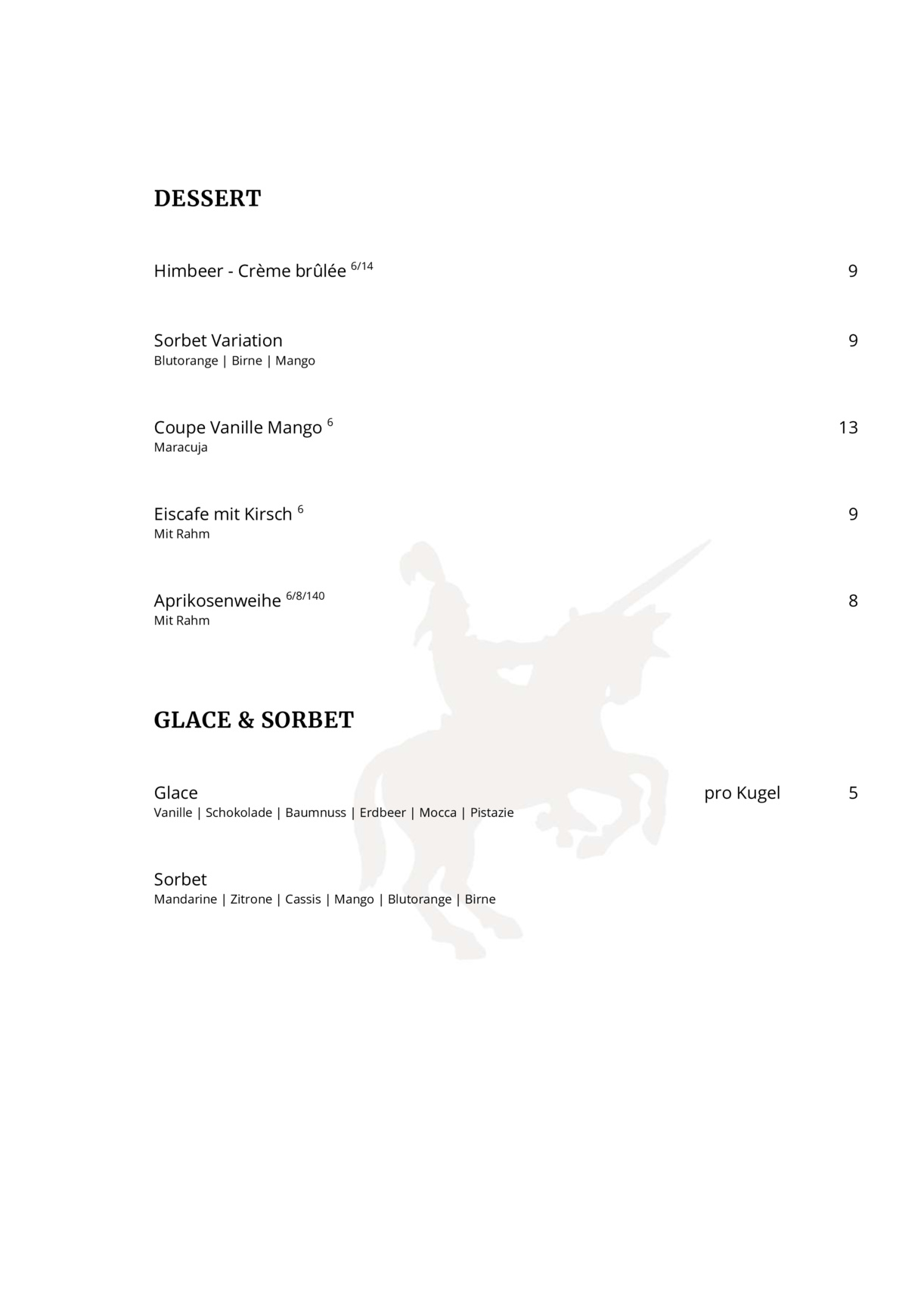 DESSERT

Himbeer - Crème brûlée $^{6/14}$ 9

Sorbet Variation 9
Blutorange | Birne | Mango

Coupe Vanille Mango $^{6}$ 13
Maracuja

Eiscafe mit Kirsch $^{6}$ 9
Mit Rahm

Aprikosenweihe $^{6/8/140}$ 8
Mit Rahm

GLACE & SORBET

Glace pro Kugel 5
Vanille | Schokolade | Baumnuss | Erdbeer | Mocca | Pistazie

Sorbet
Mandarine | Zitrone | Cassis | Mango | Blutorange | Birne